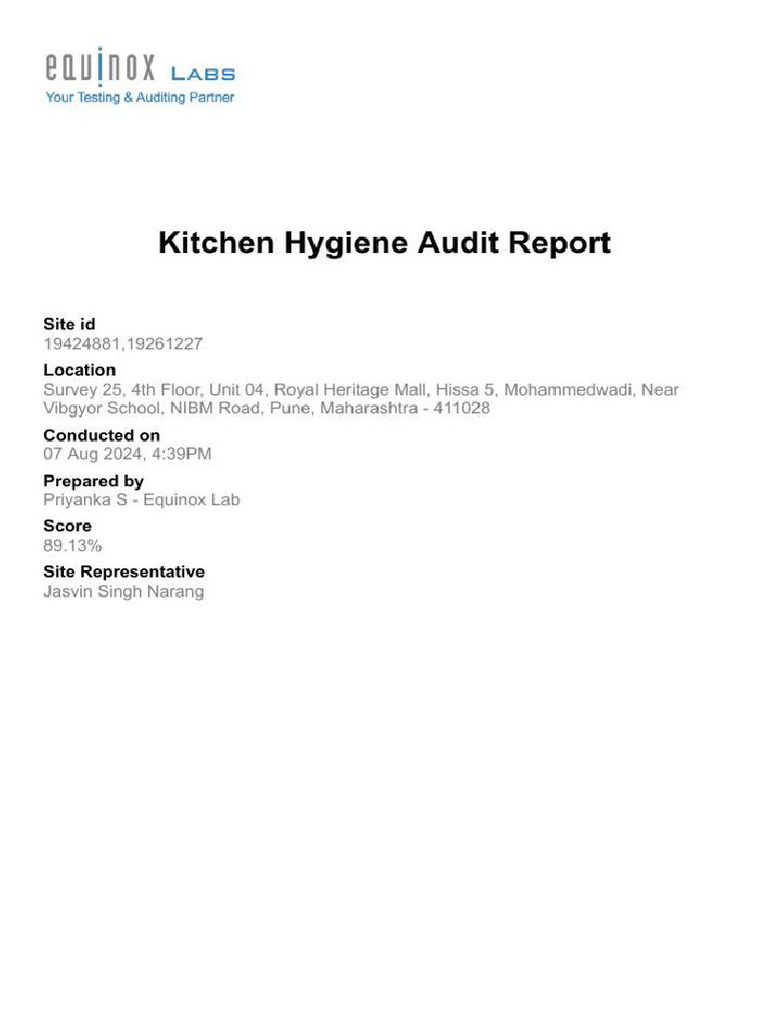 equinox LABS
Your Testing & Auditing Partner

Kitchen Hygiene Audit Report

Site id
19424881,19261227

Location
Survey 25, 4th Floor, Unit 04, Royal Heritage Mall, Hissa 5, Mohammedwadi, Near Vibgyor School, NIBM Road, Pune, Maharashtra - 411028

Conducted on
07 Aug 2024, 4:39PM

Prepared by
Priyanka S - Equinox Lab

Score
89.13%

Site Representative
Jasvin Singh Narang